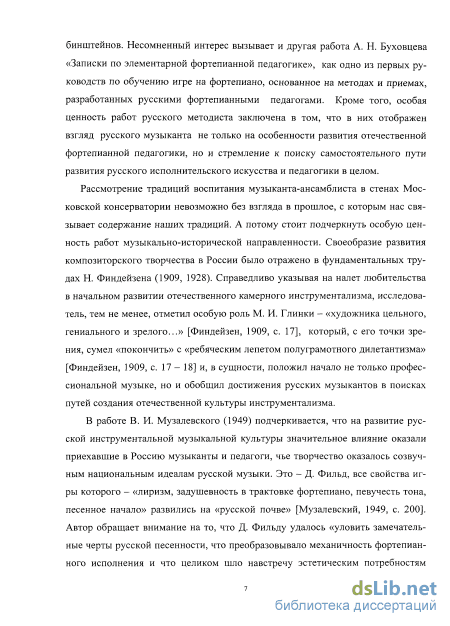 бинштейнов. Несомненный интерес вызывает и другая работа А. Н. Буховцева «Записки по элементарной фортепианной педагогике», как одно из первых руководств по обучению игре на фортепиано, основанное на методах и приемах, разработанных русскими фортепианными педагогами. Кроме того, особая ценность работ русского методиста заключена в том, что в них отображен взгляд русского музыканта не только на особенности развития отечественной фортепианной педагогики, но и стремление к поиску самостоятельного пути развития русского исполнительского искусства и педагогики в целом.

Рассмотрение традиций воспитания музыканта-ансамблиста в стенах Московской консерватории невозможно без взгляда в прошлое, с которым нас связывает содержание наших традиций. А потому стоит подчеркнуть особую ценность работ музыкально-исторической направленности. Своеобразие развития композиторского творчества в России было отражено в фундаментальных трудах Н. Финдейзена (1909, 1928). Справедливо указывая на налет любительства в начальном развитии отечественного камерного инструментализма, исследователь, тем не менее, отметил особую роль М. И. Глинки – «художника цельного, гениального и зрелого…» [Финдейзен, 1909, с. 17], который, с его точки зрения, сумел «покончить» с «ребяческим лепетом полуграмотного дилетантизма» [Финдейзен, 1909, с. 17 – 18] и, в сущности, положил начало не только профессиональной музыке, но и обобщил достижения русских музыкантов в поисках путей создания отечественной культуры инструментализма.

В работе В. И. Музалевского (1949) подчеркивается, что на развитие русской инструментальной музыкальной культуры значительное влияние оказали приехавшие в Россию музыканты и педагоги, чье творчество оказалось созвучным национальным идеалам русской музыки. Это – Д. Фильд, все свойства игры которого – «лиризм, задушевность в трактовке фортепиано, певучесть тона, песенное начало» развились на «русской почве» [Музалевский, 1949, с. 200]. Автор обращает внимание на то, что Д. Фильду удалось «уловить замечательные черты русской песенности, что преобразовывало механичность фортепианного исполнения и что целиком шло навстречу эстетическим потребностям

7

dsLib.net
библиотека диссертаций